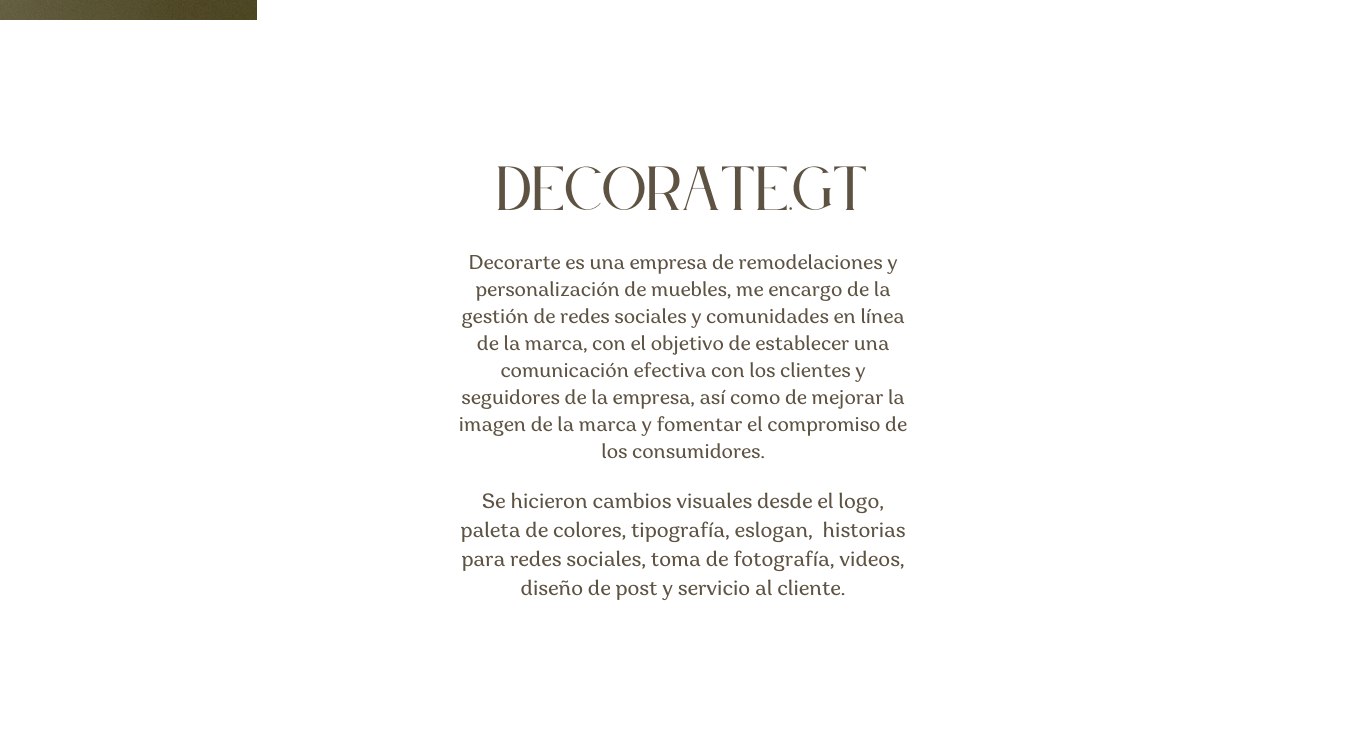 DECORATE.GT

Decorarte es una empresa de remodelaciones y personalización de muebles, me encargo de la gestión de redes sociales y comunidades en línea de la marca, con el objetivo de establecer una comunicación efectiva con los clientes y seguidores de la empresa, así como de mejorar la imagen de la marca y fomentar el compromiso de los consumidores.

Se hicieron cambios visuales desde el logo, paleta de colores, tipografía, eslogan, historias para redes sociales, toma de fotografía, videos, diseño de post y servicio al cliente.